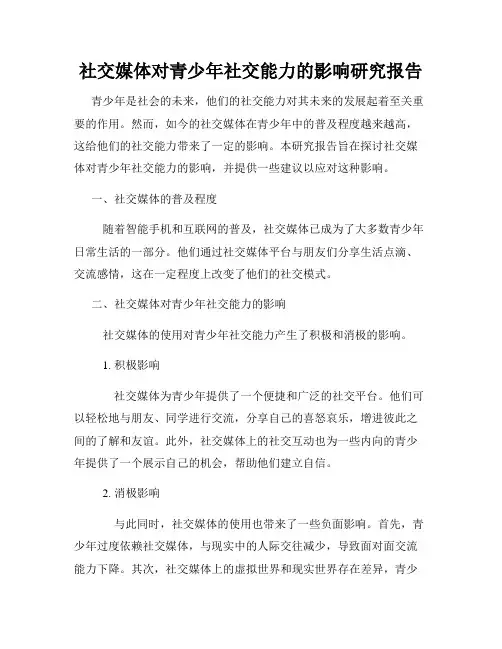 社交媒体对青少年社交能力的影响研究报告

青少年是社会的未来，他们的社交能力对其未来的发展起着至关重要的作用。然而，如今的社交媒体在青少年中的普及程度越来越高，这给他们的社交能力带来了一定的影响。本研究报告旨在探讨社交媒体对青少年社交能力的影响，并提供一些建议以应对这种影响。

一、社交媒体的普及程度

随着智能手机和互联网的普及，社交媒体已成为了大多数青少年日常生活的一部分。他们通过社交媒体平台与朋友们分享生活点滴、交流感情，这在一定程度上改变了他们的社交模式。

二、社交媒体对青少年社交能力的影响

社交媒体的使用对青少年社交能力产生了积极和消极的影响。

1. 积极影响

社交媒体为青少年提供了一个便捷和广泛的社交平台。他们可以轻松地与朋友、同学进行交流，分享自己的喜怒哀乐，增进彼此之间的了解和友谊。此外，社交媒体上的社交互动也为一些内向的青少年提供了一个展示自己的机会，帮助他们建立自信。

2. 消极影响

与此同时，社交媒体的使用也带来了一些负面影响。首先，青少年过度依赖社交媒体，与现实中的人际交往减少，导致面对面交流能力下降。其次，社交媒体上的虚拟世界和现实世界存在差异，青少